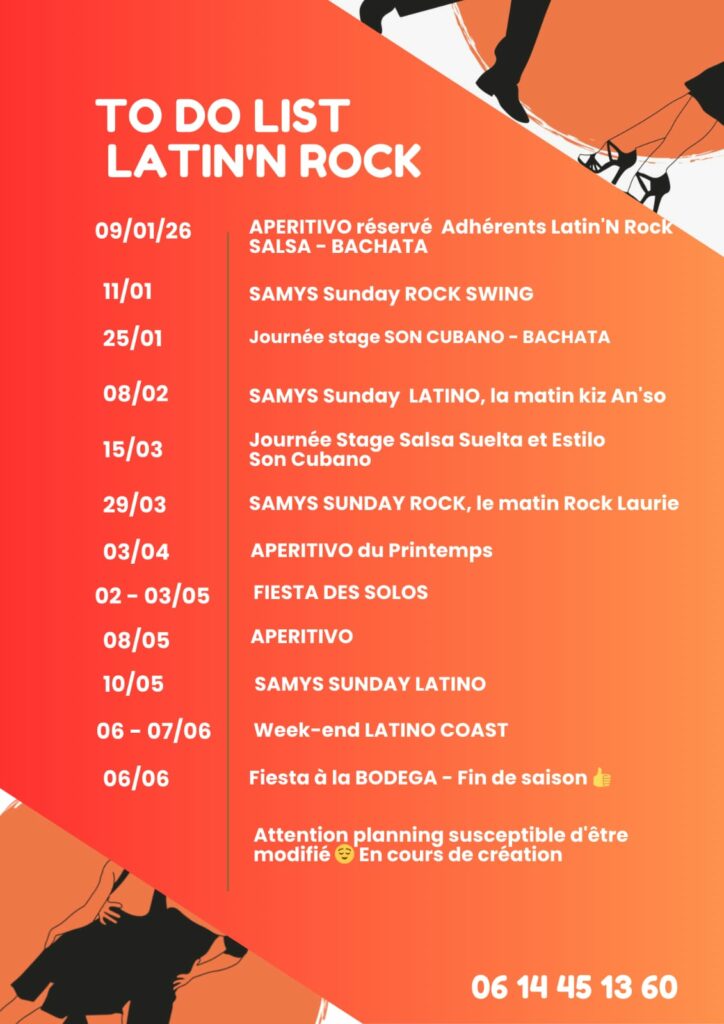 TO DO LIST
LATIN'N ROCK

09/01/26 APERITIVO réservé Adhérents Latin'N Rock SALSA - BACHATA

11/01 SAMYS Sunday ROCK SWING

25/01 Journée stage SON CUBANO - BACHATA

08/02 SAMYS Sunday LATINO, la matin kiz An'so

15/03 Journée Stage Salsa Suelta et Estilo Son Cubano

29/03 SAMYS SUNDAY ROCK, le matin Rock Laurie

03/04 APERITIVO du Printemps

02 - 03/05 FIESTA DES SOLOS

08/05 APERITIVO

10/05 SAMYS SUNDAY LATINO

06 - 07/06 Week-end LATINO COAST

06/06 Fiesta à la BODEGA - Fin de saison 👍

Attention planning susceptible d'être modifié 😌 En cours de création

06 14 45 13 60